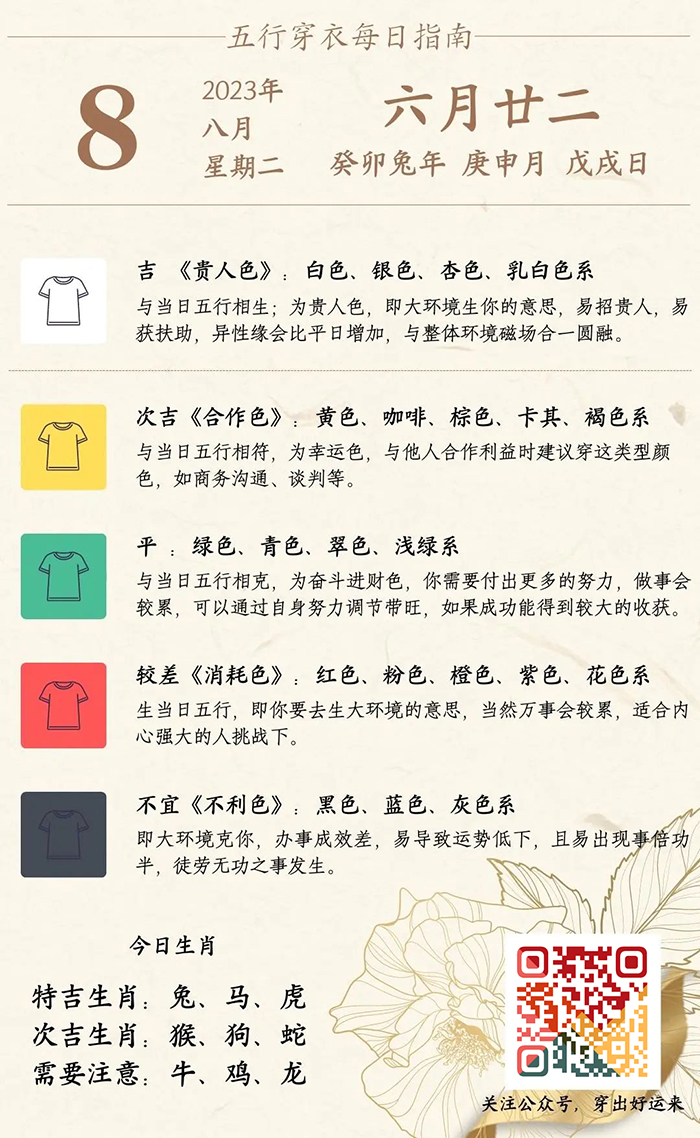 五行穿衣每日指南

8

2023年
八月
星期二

六月廿二

癸卯兔年 庚申月 戊戌日

吉 《贵人色》：白色、银色、杏色、乳白色系

与当日五行相生；为贵人色，即大环境生你的意思，易招贵人，易获扶助，异性缘会比平日增加，与整体环境磁场合一圆融。

次吉《合作色》：黄色、咖啡、棕色、卡其、褐色系

与当日五行相符，为幸运色，与他人合作利益时建议穿这类型颜色，如商务沟通、谈判等。

平 ：绿色、青色、翠色、浅绿系

与当日五行相克，为奋斗进财色，你需要付出更多的努力，做事会较累，可以通过自身努力调节带旺，如果成功能得到较大的收获。

较差《消耗色》：红色、粉色、橙色、紫色、花色系

生当日五行，即你要去生大环境的意思，当然万事会较累，适合内心强大的人挑战下。

不宜《不利色》：黑色、蓝色、灰色系

即大环境克你，办事成效差，易导致运势低下，且易出现事倍功半，徒劳无功之事发生。

今日生肖

特吉生肖：兔、马、虎
次吉生肖：猴、狗、蛇
需要注意：牛、鸡、龙

关注公众号，穿出好运来